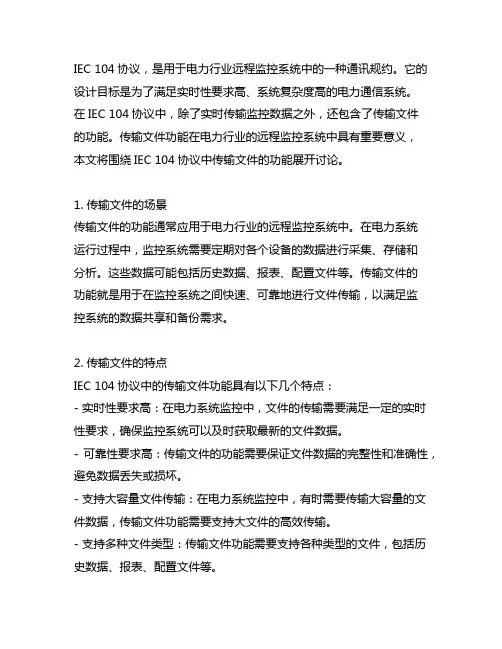 IEC 104 协议，是用于电力行业远程监控系统中的一种通讯规约。它的设计目标是为了满足实时性要求高、系统复杂度高的电力通信系统。在 IEC 104 协议中，除了实时传输监控数据之外，还包含了传输文件的功能。传输文件功能在电力行业的远程监控系统中具有重要意义，本文将围绕 IEC 104 协议中传输文件的功能展开讨论。

1. 传输文件的场景
传输文件的功能通常应用于电力行业的远程监控系统中。在电力系统运行过程中，监控系统需要定期对各个设备的数据进行采集、存储和分析。这些数据可能包括历史数据、报表、配置文件等。传输文件的功能就是用于在监控系统之间快速、可靠地进行文件传输，以满足监控系统的数据共享和备份需求。

2. 传输文件的特点
IEC 104 协议中的传输文件功能具有以下几个特点：
- 实时性要求高：在电力系统监控中，文件的传输需要满足一定的实时性要求，确保监控系统可以及时获取最新的文件数据。
- 可靠性要求高：传输文件的功能需要保证文件数据的完整性和准确性，避免数据丢失或损坏。
- 支持大容量文件传输：在电力系统监控中，有时需要传输大容量的文件数据，传输文件功能需要支持大文件的高效传输。
- 支持多种文件类型：传输文件功能需要支持各种类型的文件，包括历史数据、报表、配置文件等。